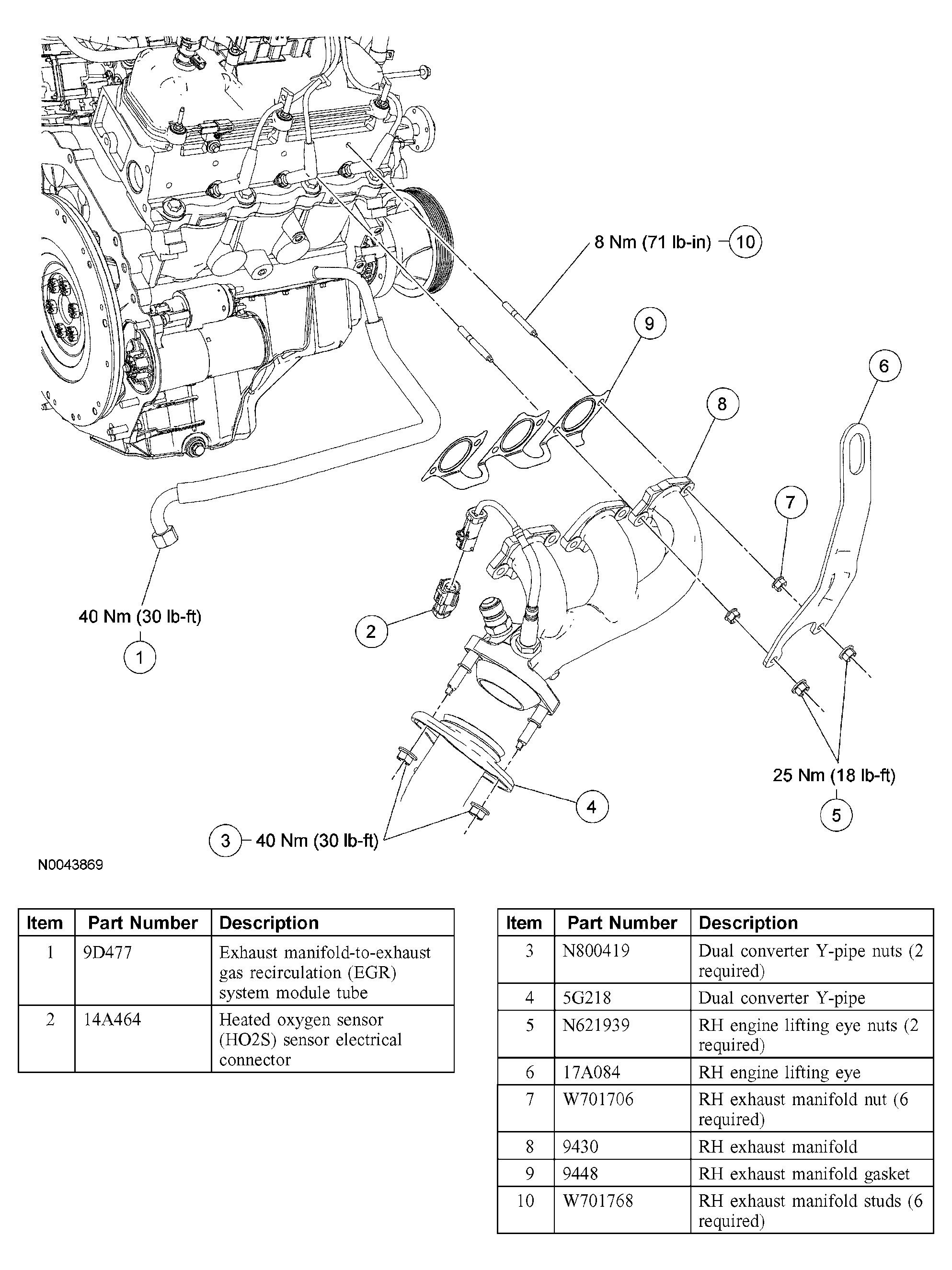 8 Nm (71 lb-in) 10

9

6

8

7

40 Nm (30 lb-ft)

1

2

25 Nm (18 lb-ft)

5

4

3 40 Nm (30 lb-ft)

N0043869

| Item | Part Number | Description |
|---|---|---|
| 1 | 9D477 | Exhaust manifold-to-exhaust gas recirculation (EGR) system module tube |
| 2 | 14A464 | Heated oxygen sensor (HO2S) sensor electrical connector |

| Item | Part Number | Description |
|---|---|---|
| 3 | N800419 | Dual converter Y-pipe nuts (2 required) |
| 4 | 5G218 | Dual converter Y-pipe |
| 5 | N621939 | RH engine lifting eye nuts (2 required) |
| 6 | 17A084 | RH engine lifting eye |
| 7 | W701706 | RH exhaust manifold nut (6 required) |
| 8 | 9430 | RH exhaust manifold |
| 9 | 9448 | RH exhaust manifold gasket |
| 10 | W701768 | RH exhaust manifold studs (6 required) |